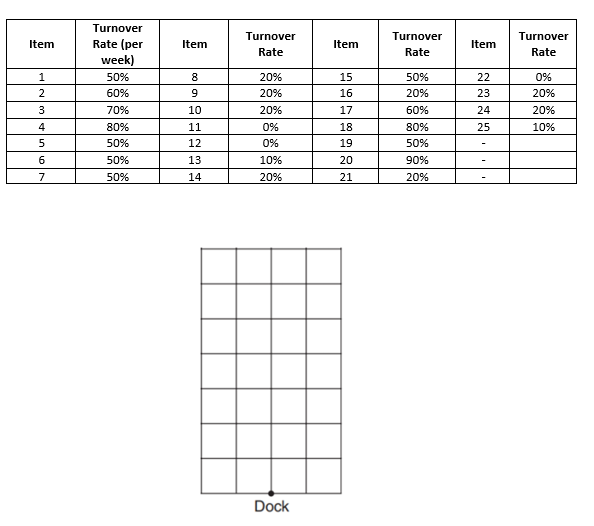 | Item | Turnover Rate (per week) | Item | Turnover Rate | Item | Turnover Rate | Item | Turnover Rate |
|---|---|---|---|---|---|---|---|
| 1 | 50% | 8 | 20% | 15 | 50% | 22 | 0% |
| 2 | 60% | 9 | 20% | 16 | 20% | 23 | 20% |
| 3 | 70% | 10 | 20% | 17 | 60% | 24 | 20% |
| 4 | 80% | 11 | 0% | 18 | 80% | 25 | 10% |
| 5 | 50% | 12 | 0% | 19 | 50% | - | |
| 6 | 50% | 13 | 10% | 20 | 90% | - | |
| 7 | 50% | 14 | 20% | 21 | 20% | - | |

Dock